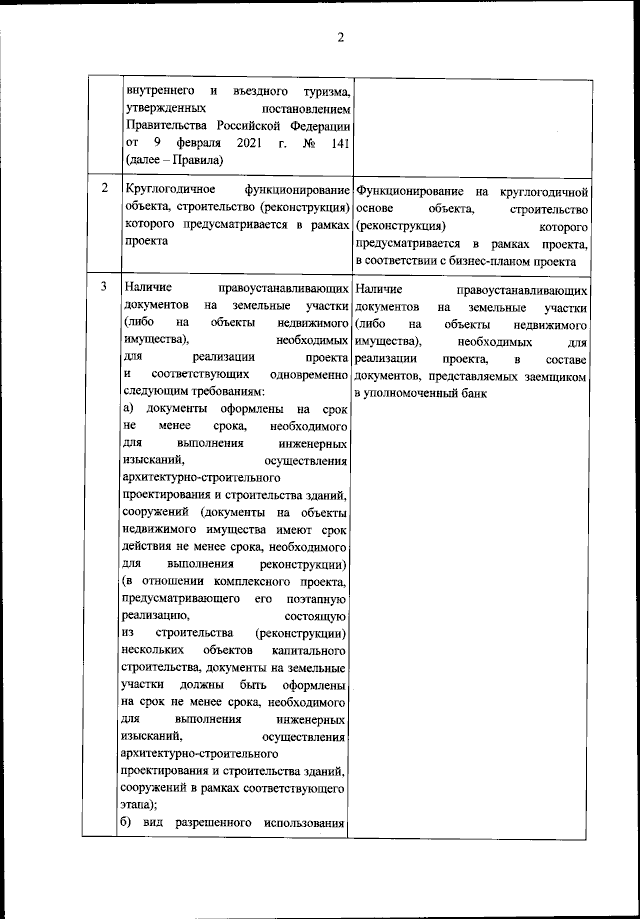 2

| | | |
|---|---|---|
| | внутреннего и въездного туризма, утвержденных постановлением Правительства Российской Федерации от 9 февраля 2021 г. № 141 (далее – Правила) | |
| 2 | Круглогодичное функционирование объекта, строительство (реконструкция) которого предусматривается в рамках проекта | Функционирование на круглогодичной основе объекта, строительство (реконструкция) которого предусматривается в рамках проекта, в соответствии с бизнес-планом проекта |
| 3 | Наличие правоустанавливающих документов на земельные участки (либо на объекты недвижимого имущества), необходимых для реализации проекта и соответствующих одновременно следующим требованиям: а) документы оформлены на срок не менее срока, необходимого для выполнения инженерных изысканий, осуществления архитектурно-строительного проектирования и строительства зданий, сооружений (документы на объекты недвижимого имущества имеют срок действия не менее срока, необходимого для выполнения реконструкции) (в отношении комплексного проекта, предусматривающего его поэтапную реализацию, состоящую из строительства (реконструкции) нескольких объектов капитального строительства, документы на земельные участки должны быть оформлены на срок не менее срока, необходимого для выполнения инженерных изысканий, осуществления архитектурно-строительного проектирования и строительства зданий, сооружений в рамках соответствующего этапа); б) вид разрешенного использования | Наличие правоустанавливающих документов на земельные участки (либо на объекты недвижимого имущества), необходимых для реализации проекта, в составе документов, представляемых заемщиком в уполномоченный банк |